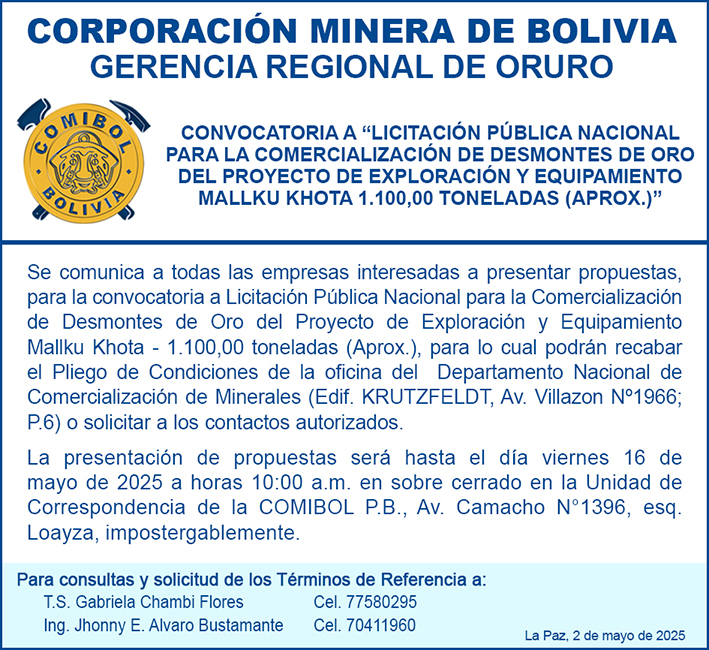 CORPORACIÓN MINERA DE BOLIVIA
GERENCIA REGIONAL DE ORURO

COMIBOL
BOLIVIA

CONVOCATORIA A “LICITACIÓN PÚBLICA NACIONAL PARA LA COMERCIALIZACIÓN DE DESMONTES DE ORO DEL PROYECTO DE EXPLORACIÓN Y EQUIPAMIENTO MALLKU KHOTA 1.100,00 TONELADAS (APROX.)”

Se comunica a todas las empresas interesadas a presentar propuestas, para la convocatoria a Licitación Pública Nacional para la Comercialización de Desmontes de Oro del Proyecto de Exploración y Equipamiento Mallku Khota - 1.100,00 toneladas (Aprox.), para lo cual podrán recabar el Pliego de Condiciones de la oficina del Departamento Nacional de Comercialización de Minerales (Edif. KRUTZFELDT, Av. Villazon Nº1966; P.6) o solicitar a los contactos autorizados.

La presentación de propuestas será hasta el día viernes 16 de mayo de 2025 a horas 10:00 a.m. en sobre cerrado en la Unidad de Correspondencia de la COMIBOL P.B., Av. Camacho N°1396, esq. Loayza, impostergablemente.

Para consultas y solicitud de los Términos de Referencia a:
T.S. Gabriela Chambi Flores Cel. 77580295
Ing. Jhonny E. Alvaro Bustamante Cel. 70411960

La Paz, 2 de mayo de 2025